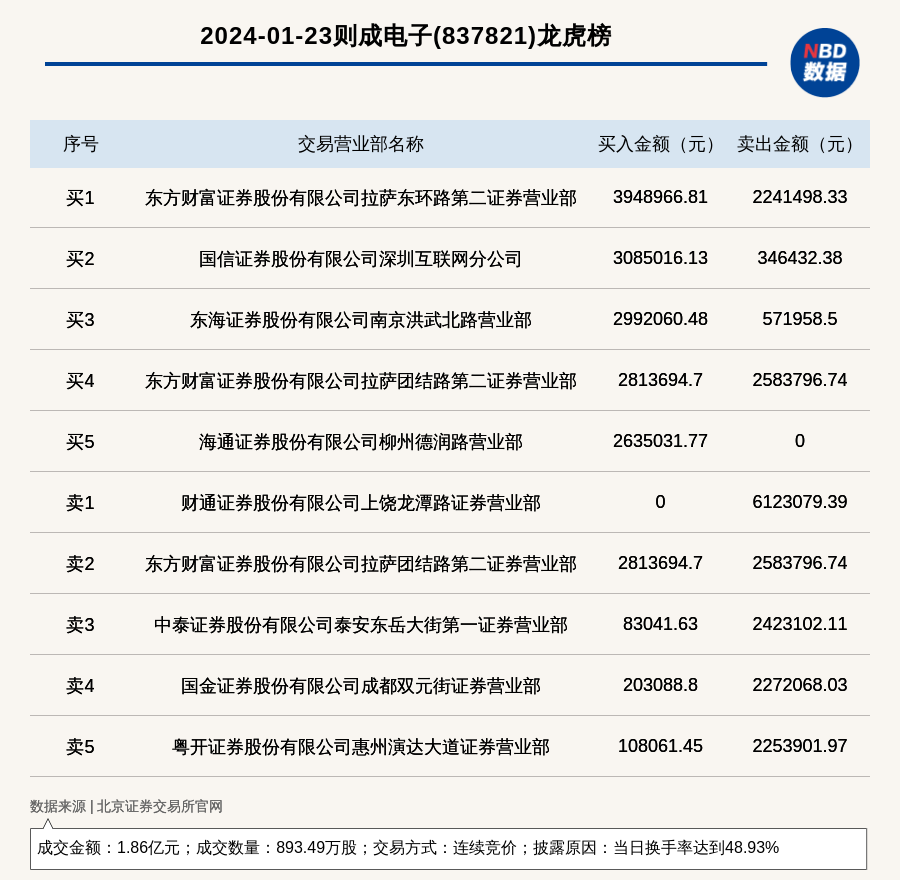 2024-01-23则成电子(837821)龙虎榜

NBD 数据

| 序号 | 交易营业部名称 | 买入金额（元） | 卖出金额（元） |
|---|---|---|---|
| 买1 | 东方财富证券股份有限公司拉萨东环路第二证券营业部 | 3948966.81 | 2241498.33 |
| 买2 | 国信证券股份有限公司深圳互联网分公司 | 3085016.13 | 346432.38 |
| 买3 | 东海证券股份有限公司南京洪武北路营业部 | 2992060.48 | 571958.5 |
| 买4 | 东方财富证券股份有限公司拉萨团结路第二证券营业部 | 2813694.7 | 2583796.74 |
| 买5 | 海通证券股份有限公司柳州德润路营业部 | 2635031.77 | 0 |
| 卖1 | 财通证券股份有限公司上饶龙潭路证券营业部 | 0 | 6123079.39 |
| 卖2 | 东方财富证券股份有限公司拉萨团结路第二证券营业部 | 2813694.7 | 2583796.74 |
| 卖3 | 中泰证券股份有限公司泰安东岳大街第一证券营业部 | 83041.63 | 2423102.11 |
| 卖4 | 国金证券股份有限公司成都双元街证券营业部 | 203088.8 | 2272068.03 |
| 卖5 | 粤开证券股份有限公司惠州演达大道证券营业部 | 108061.45 | 2253901.97 |

数据来源 | 北京证券交易所官网

成交金额：1.86亿元；成交数量：893.49万股；交易方式：连续竞价；披露原因：当日换手率达到48.93%